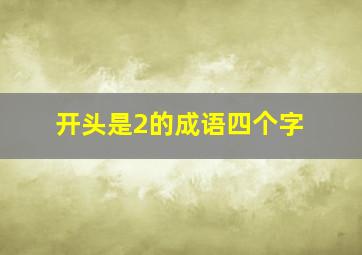 开头是2的成语四个字